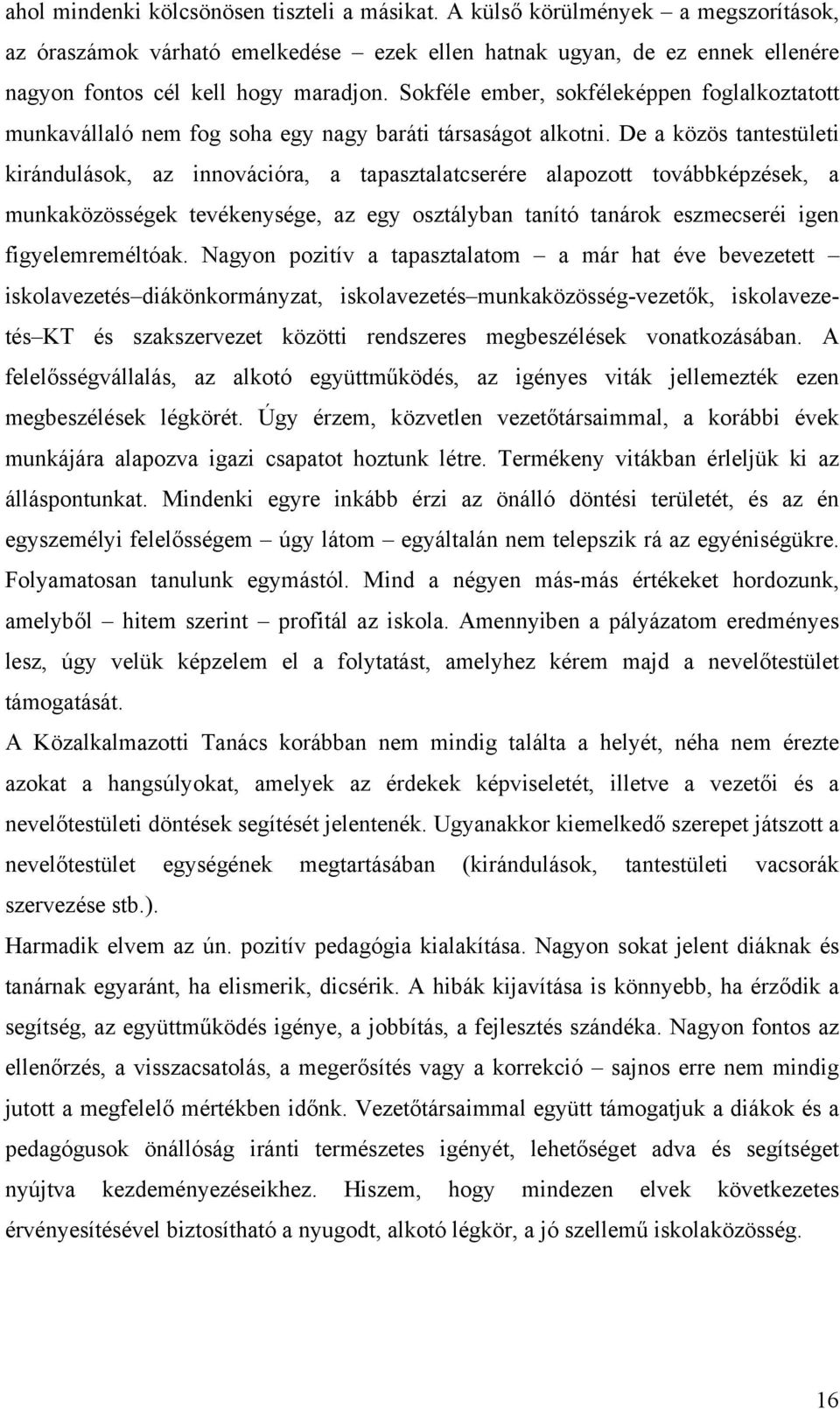 ahol mindenki kölcsönösen tiszteli a másikat. A külső körülmények – a megszorítások, az óraszámok várható emelkedése – ezek ellen hatnak ugyan, de ez ennek ellenére nagyon fontos cél kell hogy maradjon. Sokféle ember, sokféleképpen foglalkoztatott munkavállaló nem fog soha egy nagy baráti társaságot alkotni. De a közös tantestületi kirándulások, az innovációra, a tapasztalatcserére alapozott továbbképzések, a munkaközösségek tevékenysége, az egy osztályban tanító tanárok eszmecseréi igen figyelemreméltóak. Nagyon pozitív a tapasztalatom – a már hat éve bevezetett – iskolavezetés–diákönkormányzat, iskolavezetés–munkaközösség-vezetők, iskolavezetés–KT és szakszervezet közötti rendszeres megbeszélések vonatkozásában. A felelősségvállalás, az alkotó együttműködés, az igényes viták jellemezték ezen megbeszélések légkörét. Úgy érzem, közvetlen vezetőtársaimmal, a korábbi évek munkájára alapozva igazi csapatot hoztunk létre. Termékeny vitákban érleljük ki az álláspontunkat. Mindenki egyre inkább érzi az önálló döntési területét, és az én egyszemélyi felelősségem – úgy látom – egyáltalán nem telepszik rá az egyéniségükre. Folyamatosan tanulunk egymástól. Mind a négyen más-más értékeket hordozunk, amelyből – hitem szerint – profitál az iskola. Amennyiben a pályázatom eredményes lesz, úgy velük képzelem el a folytatást, amelyhez kérem majd a nevelőtestület támogatását.

A Közalkalmazotti Tanács korábban nem mindig találta a helyét, néha nem érezte azokat a hangsúlyokat, amelyek az érdekek képviseletét, illetve a vezetői és a nevelőtestületi döntések segítését jelentenék. Ugyanakkor kiemelkedő szerepet játszott a nevelőtestület egységének megtartásában (kirándulások, tantestületi vacsorák szervezése stb.).

Harmadik elvem az ún. pozitív pedagógia kialakítása. Nagyon sokat jelent diáknak és tanárnak egyaránt, ha elismerik, dicsérik. A hibák kijavítása is könnyebb, ha érződik a segítség, az együttműködés igénye, a jobbítás, a fejlesztés szándéka. Nagyon fontos az ellenőrzés, a visszacsatolás, a megerősítés vagy a korrekció – sajnos erre nem mindig jutott a megfelelő mértékben időnk. Vezetőtársaimmal együtt támogatjuk a diákok és a pedagógusok önállóság iránti természetes igényét, lehetőséget adva és segítséget nyújtva kezdeményezéseikhez. Hiszem, hogy mindezen elvek következetes érvényesítésével biztosítható a nyugodt, alkotó légkör, a jó szellemű iskolaközösség.

16